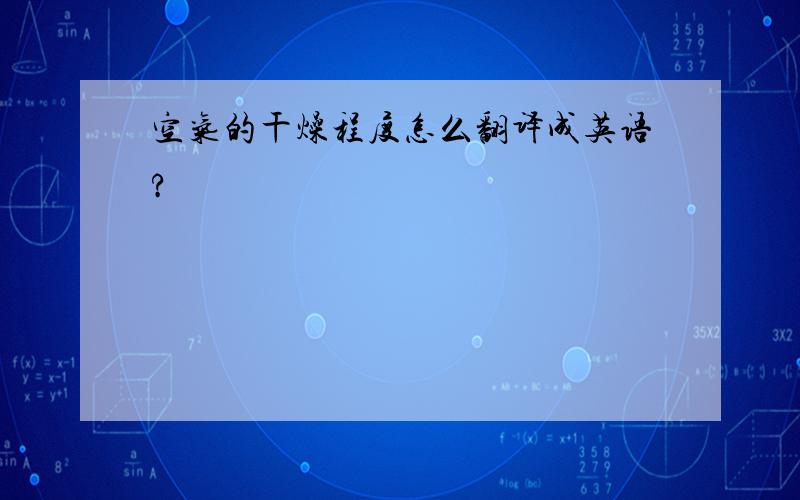 空气的干燥程度怎么翻译成英语?